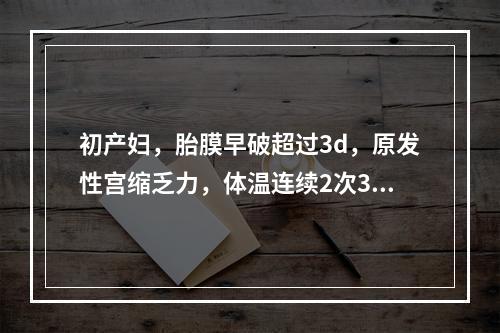 初产妇，胎膜早破超过3d，原发性宫缩乏力，体温连续2次3...